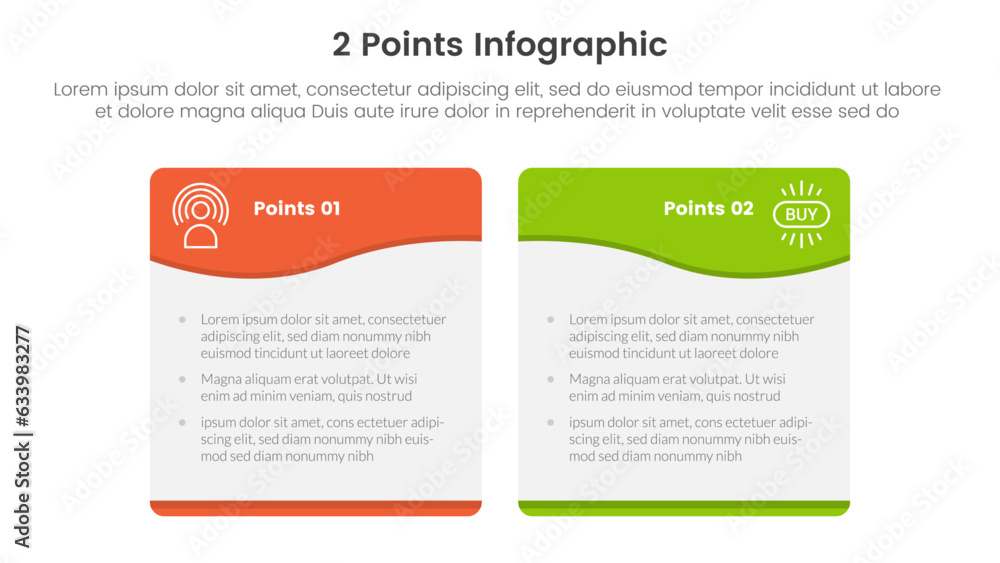 2 Points Infographic

Lorem ipsum dolor sit amet, consectetur adipiscing elit, sed do eiusmod tempor incididunt ut labore et dolore magna aliqua Duis aute irure dolor in reprehenderit in voluptate velit esse sed do

Points 01

- Lorem ipsum dolor sit amet, consectetuer adipiscing elit, sed diam nonummy nibh euismod tincidunt ut laoreet dolore
- Magna aliquam erat volutpat. Ut wisi enim ad minim veniam, quis nostrud
- ipsum dolor sit amet, cons ectetuer adipiscing elit, sed diam nonummy nibh euismod sed diam nonummy nibh

Points 02

BUY

- Lorem ipsum dolor sit amet, consectetuer adipiscing elit, sed diam nonummy nibh euismod tincidunt ut laoreet dolore
- Magna aliquam erat volutpat. Ut wisi enim ad minim veniam, quis nostrud
- ipsum dolor sit amet, cons ectetuer adipiscing elit, sed diam nonummy nibh euismod sed diam nonummy nibh

Adobe Stock | #633983277